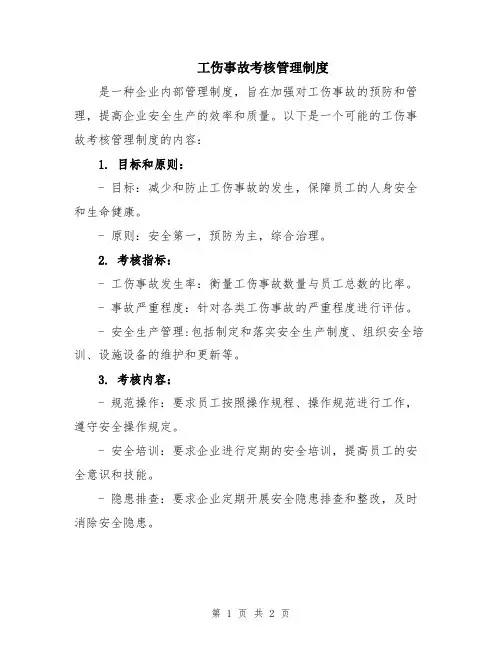 工伤事故考核管理制度

是一种企业内部管理制度，旨在加强对工伤事故的预防和管理，提高企业安全生产的效率和质量。以下是一个可能的工伤事故考核管理制度的内容：

1. 目标和原则：

- 目标：减少和防止工伤事故的发生，保障员工的人身安全和生命健康。

- 原则：安全第一，预防为主，综合治理。

2. 考核指标：

- 工伤事故发生率：衡量工伤事故数量与员工总数的比率。

- 事故严重程度：针对各类工伤事故的严重程度进行评估。

- 安全生产管理：包括制定和落实安全生产制度、组织安全培训、设施设备的维护和更新等。

3. 考核内容：

- 规范操作：要求员工按照操作规程、操作规范进行工作，遵守安全操作规定。

- 安全培训：要求企业进行定期的安全培训，提高员工的安全意识和技能。

- 隐患排查：要求企业定期开展安全隐患排查和整改，及时消除安全隐患。

第 1 页 共 2 页